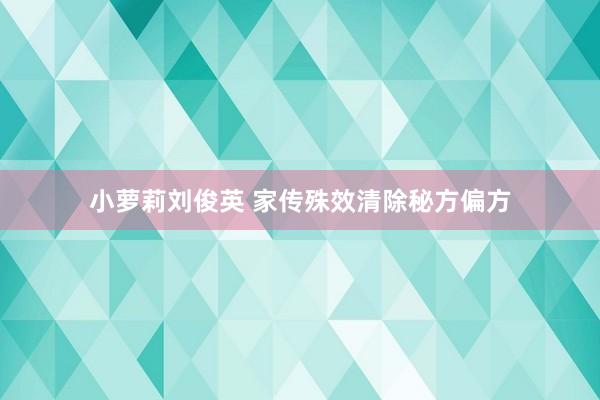 小萝莉刘俊英 家传殊效清除秘方偏方